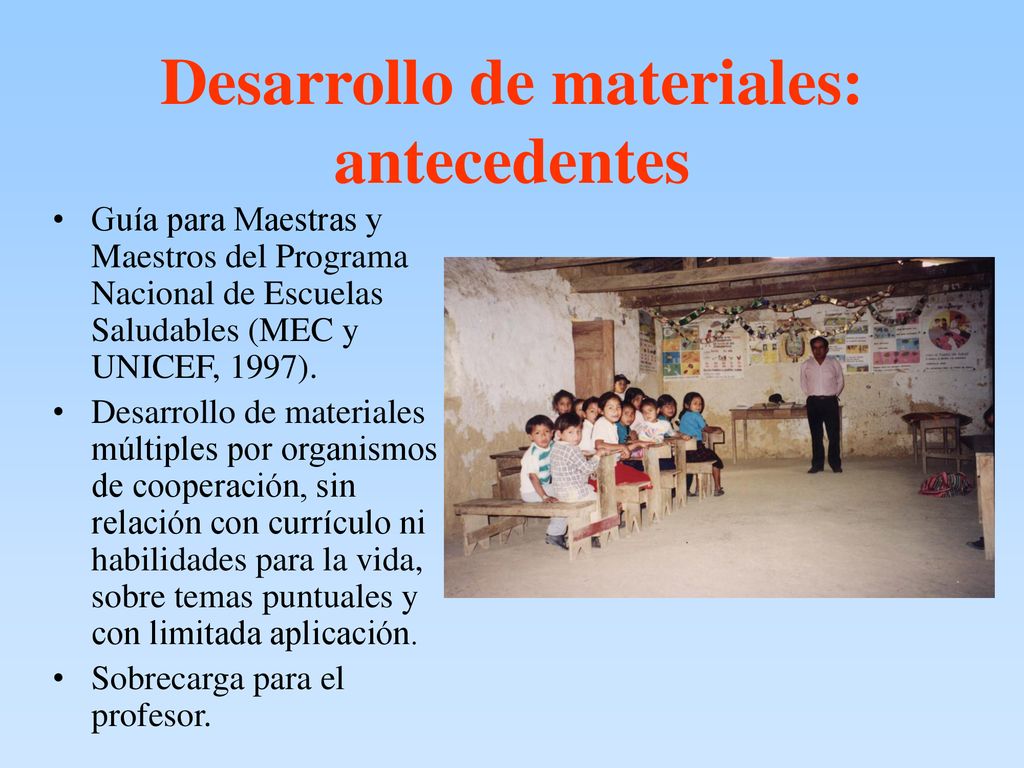 Desarrollo de materiales: antecedentes

• Guía para Maestras y Maestros del Programa Nacional de Escuelas Saludables (MEC y UNICEF, 1997).

• Desarrollo de materiales múltiples por organismos de cooperación, sin relación con currículo ni habilidades para la vida, sobre temas puntuales y con limitada aplicación.

• Sobrecarga para el profesor.